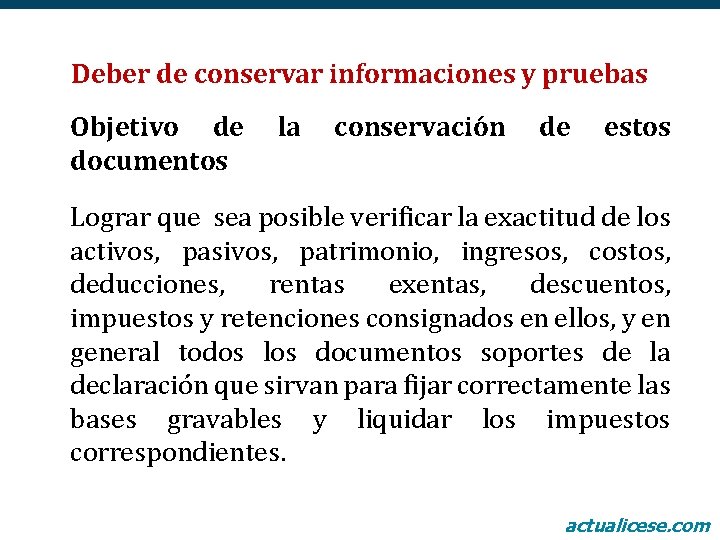 Deber de conservar informaciones y pruebas

Objetivo de la conservación de estos documentos

Lograr que sea posible verificar la exactitud de los activos, pasivos, patrimonio, ingresos, costos, deducciones, rentas exentas, descuentos, impuestos y retenciones consignados en ellos, y en general todos los documentos soportes de la declaración que sirvan para fijar correctamente las bases gravables y liquidar los impuestos correspondientes.

actualicese.com